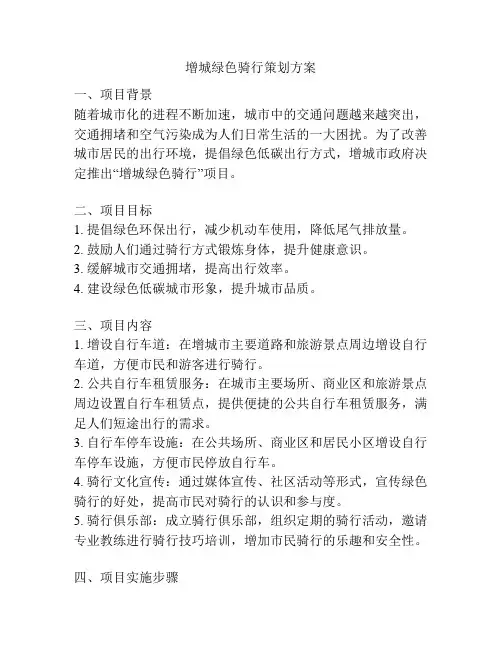 增城绿色骑行策划方案

一、项目背景
随着城市化的进程不断加速，城市中的交通问题越来越突出，交通拥堵和空气污染成为人们日常生活的一大困扰。为了改善城市居民的出行环境，提倡绿色低碳出行方式，增城市政府决定推出“增城绿色骑行”项目。

二、项目目标
1. 提倡绿色环保出行，减少机动车使用，降低尾气排放量。
2. 鼓励人们通过骑行方式锻炼身体，提升健康意识。
3. 缓解城市交通拥堵，提高出行效率。
4. 建设绿色低碳城市形象，提升城市品质。

三、项目内容
1. 增设自行车道：在增城市主要道路和旅游景点周边增设自行车道，方便市民和游客进行骑行。
2. 公共自行车租赁服务：在城市主要场所、商业区和旅游景点周边设置自行车租赁点，提供便捷的公共自行车租赁服务，满足人们短途出行的需求。
3. 自行车停车设施：在公共场所、商业区和居民小区增设自行车停车设施，方便市民停放自行车。
4. 骑行文化宣传：通过媒体宣传、社区活动等形式，宣传绿色骑行的好处，提高市民对骑行的认识和参与度。
5. 骑行俱乐部：成立骑行俱乐部，组织定期的骑行活动，邀请专业教练进行骑行技巧培训，增加市民骑行的乐趣和安全性。

四、项目实施步骤